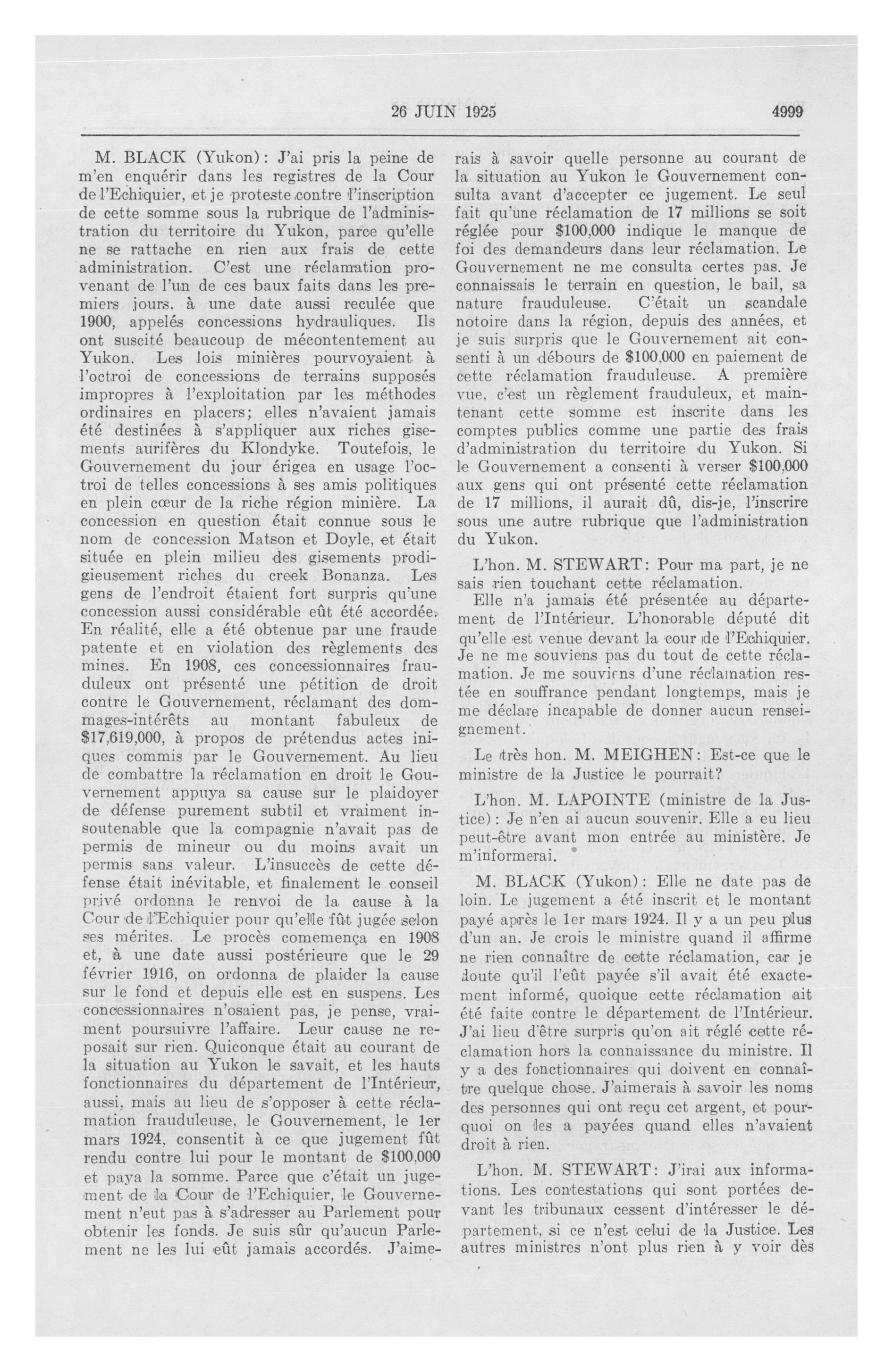 26 JUIN 1925 4999

M. BLACK (Yukon): J'ai pris la peine de m'en enquérir dans les registres de la Cour de l'Echiquier, et je proteste contre l'inscription de cette somme sous la rubrique de l'administration du territoire du Yukon, parce qu'elle ne se rattache en rien aux frais de cette administration. C'est une réclamation provenant de l'un de ces baux faits dans les premiers jours, à une date aussi reculée que 1900, appelés concessions hydrauliques. Ils ont suscité beaucoup de mécontentement au Yukon. Les lois minières pourvoyaient à l'octroi de concessions de terrains supposés impropres à l'exploitation par les méthodes ordinaires en placers; elles n'avaient jamais été destinées à s'appliquer aux riches gisements aurifères du Klondyke. Toutefois, le Gouvernement du jour érigea en usage l'octroi de telles concessions à ses amis politiques en plein cœur de la riche région minière. La concession en question était connue sous le nom de concession Matson et Doyle, et était située en plein milieu des gisements prodigieusement riches du creek Bonanza. Les gens de l'endroit étaient fort surpris qu'une concession aussi considérable eût été accordée. En réalité, elle a été obtenue par une fraude patente et en violation des règlements des mines. En 1908, ces concessionnaires frauduleux ont présenté une pétition de droit contre le Gouvernement, réclamant des dommages-intérêts au montant fabuleux de $17,619,000, à propos de prétendus actes iniques commis par le Gouvernement. Au lieu de combattre la réclamation en droit le Gouvernement appuya sa cause sur le plaidoyer de défense purement subtil et vraiment insoutenable que la compagnie n'avait pas de permis de mineur ou du moins avait un permis sans valeur. L'insuccès de cette défense était inévitable, et finalement le conseil privé ordonna le renvoi de la cause à la Cour de l'Echiquier pour qu'elle fût jugée selon ses mérites. Le procès comemença en 1908 et, à une date aussi postérieure que le 29 février 1916, on ordonna de plaider la cause sur le fond et depuis elle est en suspens. Les concessionnaires n'osaient pas, je pense, vraiment poursuivre l'affaire. Leur cause ne reposait sur rien. Quiconque était au courant de la situation au Yukon le savait, et les hauts fonctionnaires du département de l'Intérieur, aussi, mais au lieu de s'opposer à cette réclamation frauduleuse, le Gouvernement, le 1er mars 1924, consentit à ce que jugement fût rendu contre lui pour le montant de $100,000 et paya la somme. Parce que c'était un jugement de la Cour de l'Echiquier, le Gouvernement n'eut pas à s'adresser au Parlement pour obtenir les fonds. Je suis sûr qu'aucun Parlement ne les lui eût jamais accordés. J'aimerais à savoir quelle personne au courant de la situation au Yukon le Gouvernement consulta avant d'accepter ce jugement. Le seul fait qu'une réclamation de 17 millions se soit réglée pour $100,000 indique le manque de foi des demandeurs dans leur réclamation. Le Gouvernement ne me consulta certes pas. Je connaissais le terrain en question, le bail, sa nature frauduleuse. C'était un scandale notoire dans la région, depuis des années, et je suis surpris que le Gouvernement ait consenti à un débours de $100,000 en paiement de cette réclamation frauduleuse. A première vue, c'est un règlement frauduleux, et maintenant cette somme est inscrite dans les comptes publics comme une partie des frais d'administration du territoire du Yukon. Si le Gouvernement a consenti à verser $100,000 aux gens qui ont présenté cette réclamation de 17 millions, il aurait dû, dis-je, l'inscrire sous une autre rubrique que l'administration du Yukon.

L'hon. M. STEWART: Pour ma part, je ne sais rien touchant cette réclamation.

Elle n'a jamais été présentée au département de l'Intérieur. L'honorable député dit qu'elle est venue devant la cour de l'Echiquier. Je ne me souviens pas du tout de cette réclamation. Je me souviens d'une réclamation restée en souffrance pendant longtemps, mais je me déclare incapable de donner aucun renseignement.

Le très hon. M. MEIGHEN: Est-ce que le ministre de la Justice le pourrait?

L'hon. M. LAPOINTE (ministre de la Justice): Je n'en ai aucun souvenir. Elle a eu lieu peut-être avant mon entrée au ministère. Je m'informerai.

M. BLACK (Yukon): Elle ne date pas de loin. Le jugement a été inscrit et le montant payé après le 1er mars 1924. Il y a un peu plus d'un an. Je crois le ministre quand il affirme ne rien connaître de cette réclamation, car je doute qu'il l'eût payée s'il avait été exactement informé, quoique cette réclamation ait été faite contre le département de l'Intérieur. J'ai lieu d'être surpris qu'on ait réglé cette réclamation hors la connaissance du ministre. Il y a des fonctionnaires qui doivent en connaître quelque chose. J'aimerais à savoir les noms des personnes qui ont reçu cet argent, et pourquoi on les a payées quand elles n'avaient droit à rien.

L'hon. M. STEWART: J'irai aux informations. Les contestations qui sont portées devant les tribunaux cessent d'intéresser le département, si ce n'est celui de la Justice. Les autres ministres n'ont plus rien à y voir dès